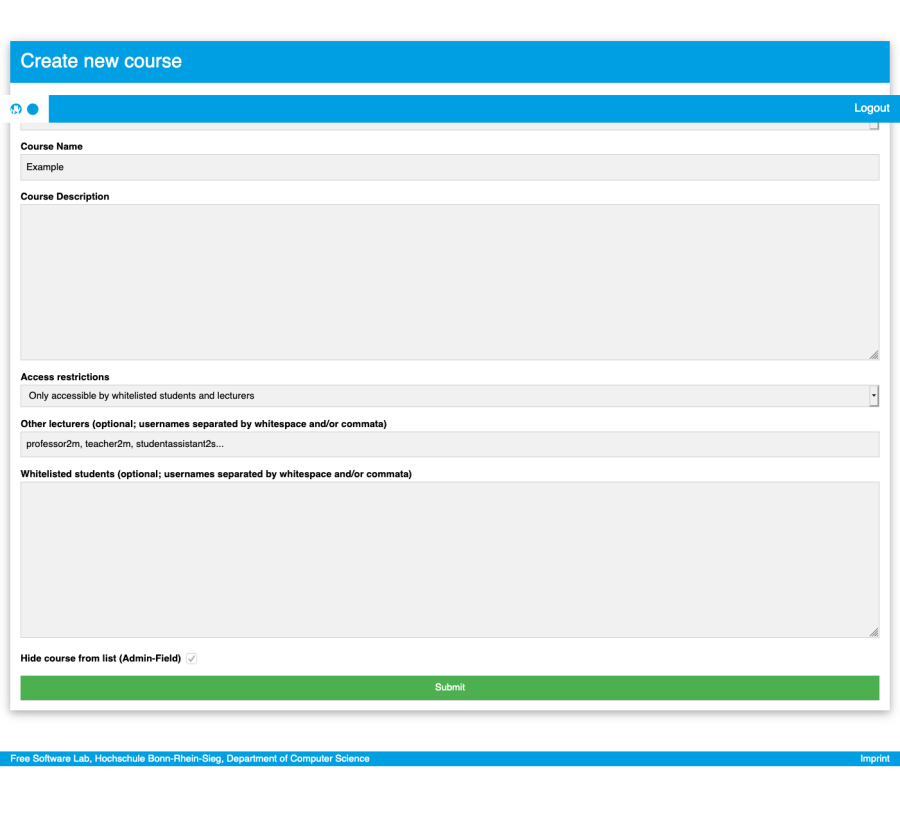 Create new course

Logout

Course Name

Example

Course Description

Access restrictions

Only accessible by whitelisted students and lecturers

Other lecturers (optional; usernames separated by whitespace and/or commata)

professor2m, teacher2m, studentassistant2s...

Whitelisted students (optional; usernames separated by whitespace and/or commata)

Hide course from list (Admin-Field)

Submit

Free Software Lab, Hochschule Bonn-Rhein-Sieg, Department of Computer Science

Imprint